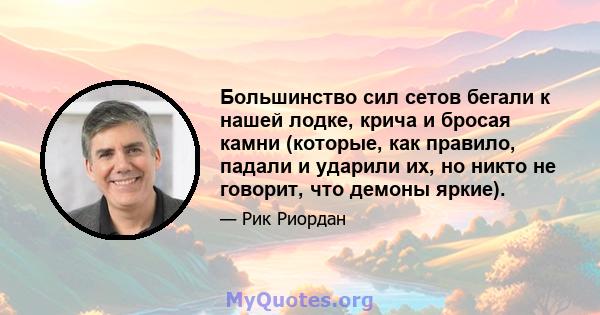 Большинство сил сетов бегали к нашей лодке, крича и бросая камни (которые, как правило, падали и ударили их, но никто не говорит, что демоны яркие).

— Рик Риордан

MyQuotes.org